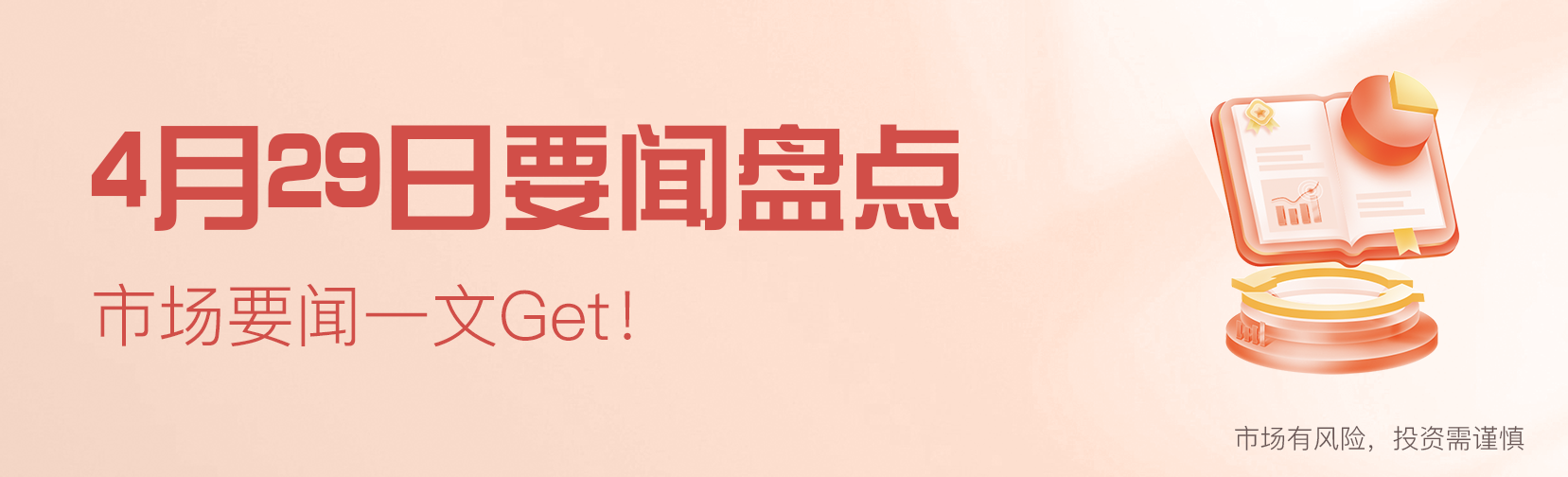 4月29日要闻盘点

市场要闻一文Get!

市场有风险，投资需谨慎